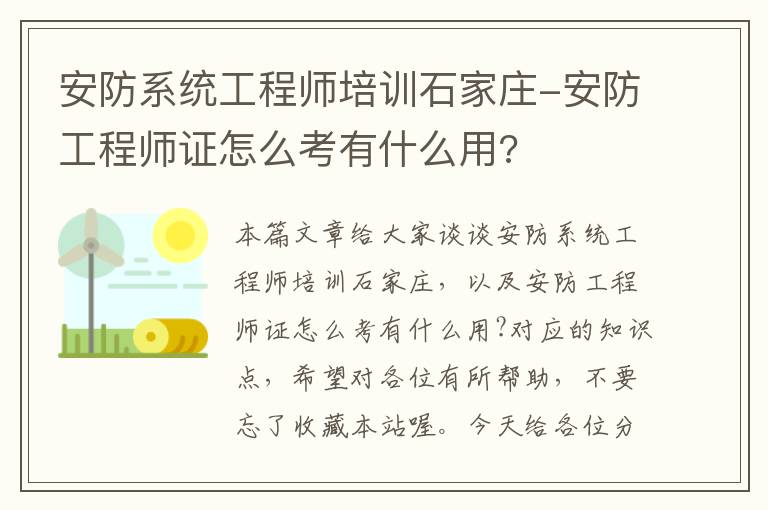 安防系统工程师培训石家庄-安防工程师证怎么考有什么用?

本篇文章给大家谈谈安防系统工程师培训石家庄，以及安防工程师证怎么考有什么用?对应的知识点，希望对各位有所帮助，不要忘了收藏本站喔。今天给各位分